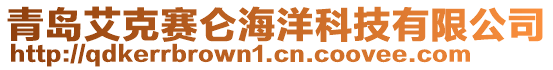 青岛艾克赛仑海洋科技有限公司
http://qdkerrbrown1.cn.coovee.com